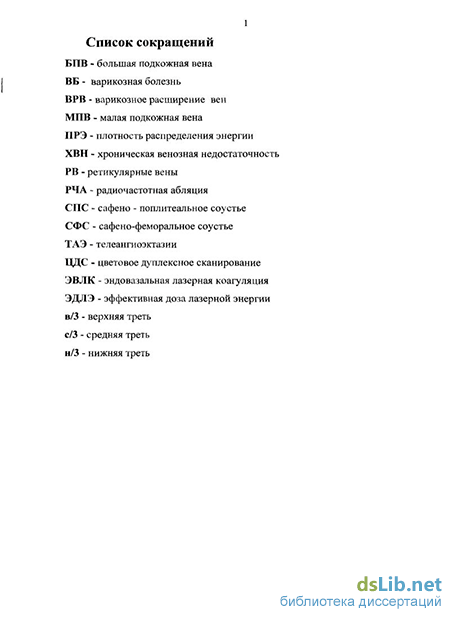 1

Список сокращений

БПВ - большая подкожная вена

ВБ - варикозная болезнь

ВРВ - варикозное расширение вен

МПВ - малая подкожная вена

ПРЭ - плотность распределения энергии

ХВН - хроническая венозная недостаточность

РВ - ретикулярные вены

РЧА - радиочастотная абляция

СПС - сафено - поплитеальное соустье

СФС - сафено-феморальное соустье

ТАЭ - телеангиоэктазии

ЦДС - цветовое дуплексное сканирование

ЭВЛК - эндовазальная лазерная коагуляция

ЭДЛЭ - эффективная доза лазерной энергии

в/3 - верхняя треть

с/3 - средняя треть

н/3 - нижняя треть

dsLib.net
библиотека диссертаций